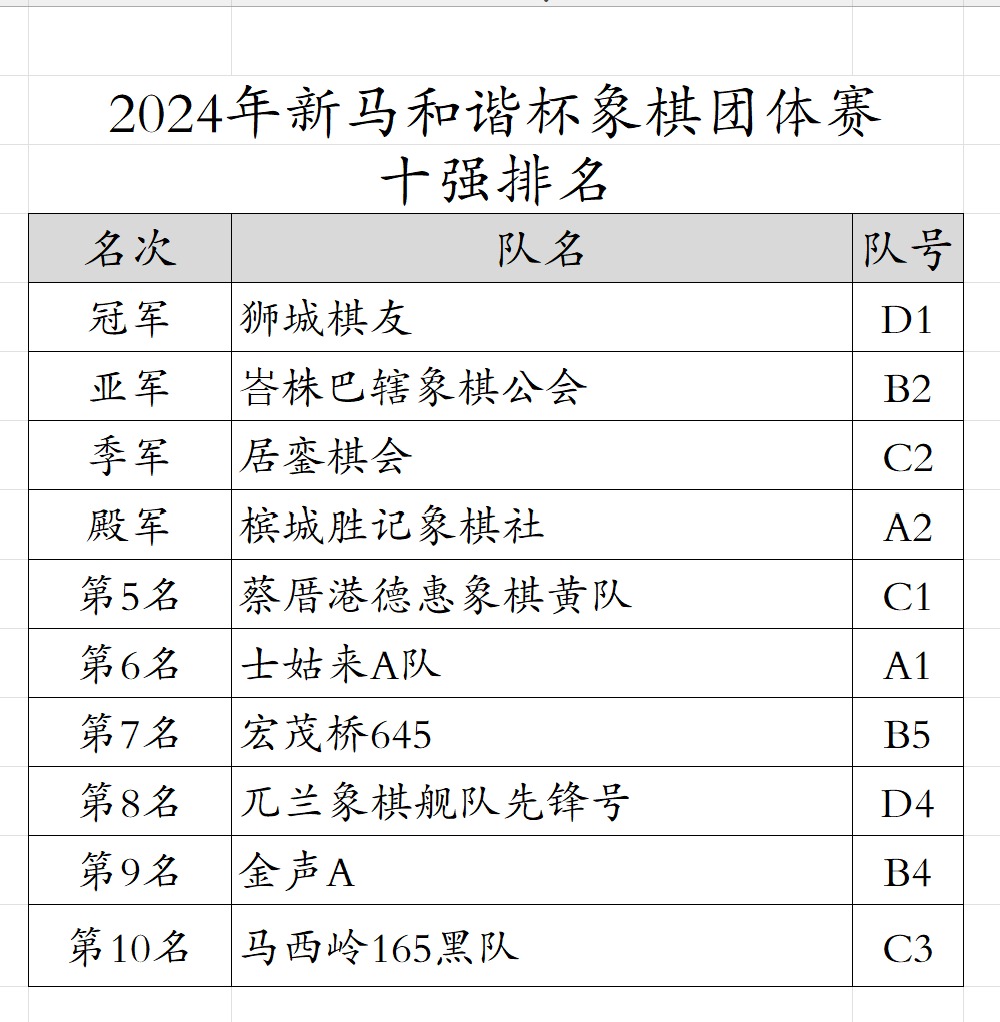 2024年新马和谐杯象棋团体赛
十强排名

| 名次 | 队名 | 队号 |
|---|---|---|
| 冠军 | 狮城棋友 | D1 |
| 亚军 | 峇株巴辖象棋公会 | B2 |
| 季军 | 居銮棋会 | C2 |
| 殿军 | 槟城胜记象棋社 | A2 |
| 第5名 | 蔡厝港德惠象棋黄队 | C1 |
| 第6名 | 士姑来A队 | A1 |
| 第7名 | 宏茂桥645 | B5 |
| 第8名 | 兀兰象棋舰队先锋号 | D4 |
| 第9名 | 金声A | B4 |
| 第10名 | 马西岭165黑队 | C3 |